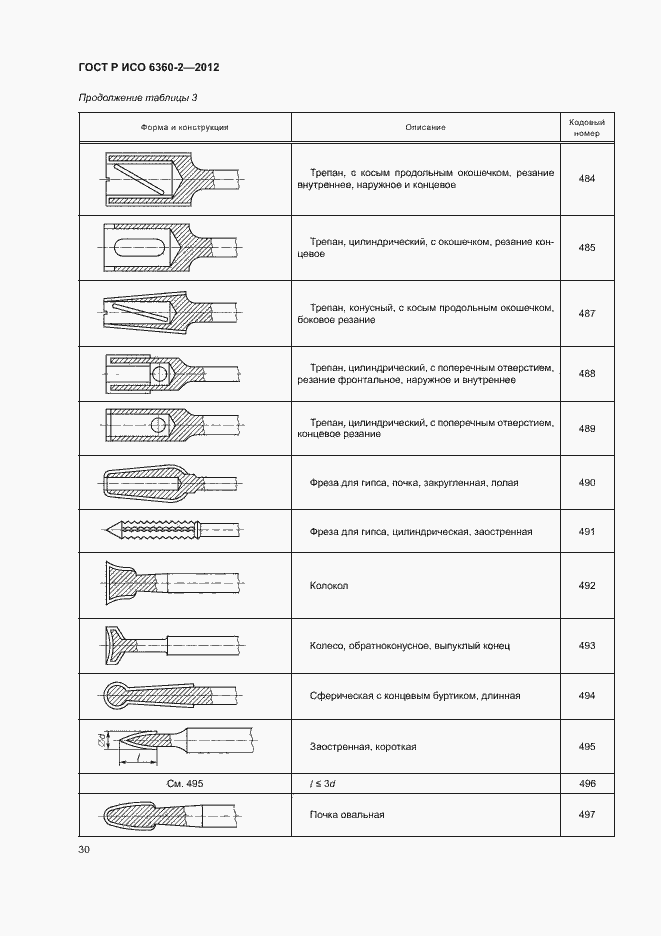 ГОСТ Р ИСО 6360-2—2012

Продолжение таблицы 3

| Форма и конструкция | Описание | Кодовый номер |
|---|---|---|
| | Трепан, с косым продольным окошечком, резание внутреннее, наружное и концевое | 484 |
| | Трепан, цилиндрический, с окошечком, резание концевое | 485 |
| | Трепан, конусный, с косым продольным окошечком, боковое резание | 487 |
| | Трепан, цилиндрический, с поперечным отверстием, резание фронтальное, наружное и внутреннее | 488 |
| | Трепан, цилиндрический, с поперечным отверстием, концевое резание | 489 |
| | Фреза для гипса, почка, закругленная, полая | 490 |
| | Фреза для гипса, цилиндрическая, заостренная | 491 |
| | Колокол | 492 |
| | Колесо, обратноконусное, выпуклый конец | 493 |
| | Сферическая с концевым буртиком, длинная | 494 |
| $\varnothing d$ $l$ | Заостренная, короткая | 495 |
| См. 495 | $l \leq 3d$ | 496 |
| | Почка овальная | 497 |

30